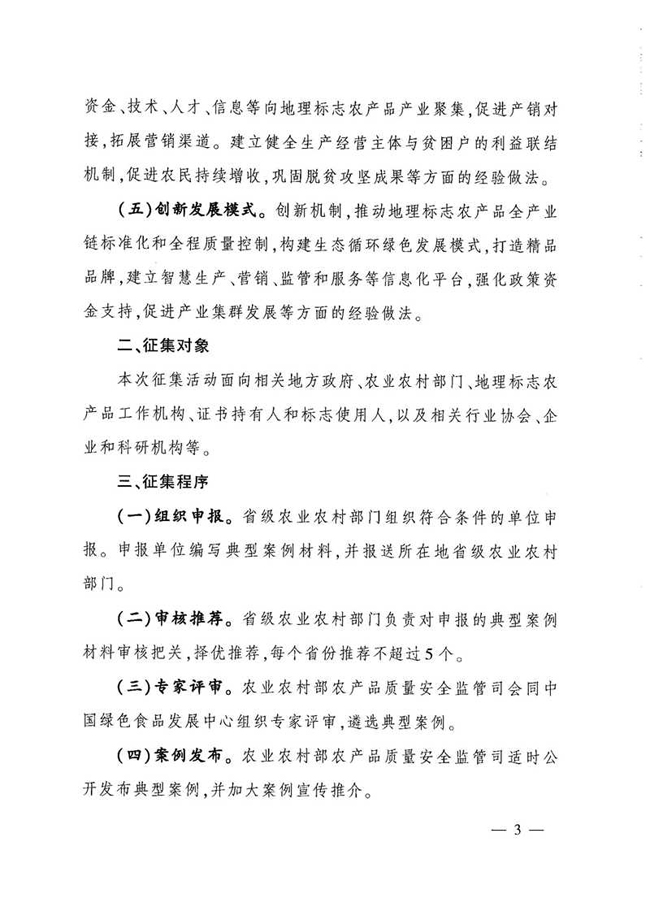 资金、技术、人才、信息等向地理标志农产品产业聚集，促进产销对接，拓展营销渠道。建立健全生产经营主体与贫困户的利益联结机制，促进农民持续增收，巩固脱贫攻坚成果等方面的经验做法。

（五）创新发展模式。创新机制，推动地理标志农产品全产业链标准化和全程质量控制，构建生态循环绿色发展模式，打造精品品牌，建立智慧生产、营销、监管和服务等信息化平台，强化政策资金支持，促进产业集群发展等方面的经验做法。

二、征集对象

本次征集活动面向相关地方政府、农业农村部门、地理标志农产品工作机构、证书持有人和标志使用人，以及相关行业协会、企业和科研机构等。

三、征集程序

（一）组织申报。省级农业农村部门组织符合条件的单位申报。申报单位编写典型案例材料，并报送所在地省级农业农村部门。

（二）审核推荐。省级农业农村部门负责对申报的典型案例材料审核把关，择优推荐，每个省份推荐不超过5个。

（三）专家评审。农业农村部农产品质量安全监管司会同中国绿色食品发展中心组织专家评审，遴选典型案例。

（四）案例发布。农业农村部农产品质量安全监管司适时公开发布典型案例，并加大案例宣传推介。

— 3 —